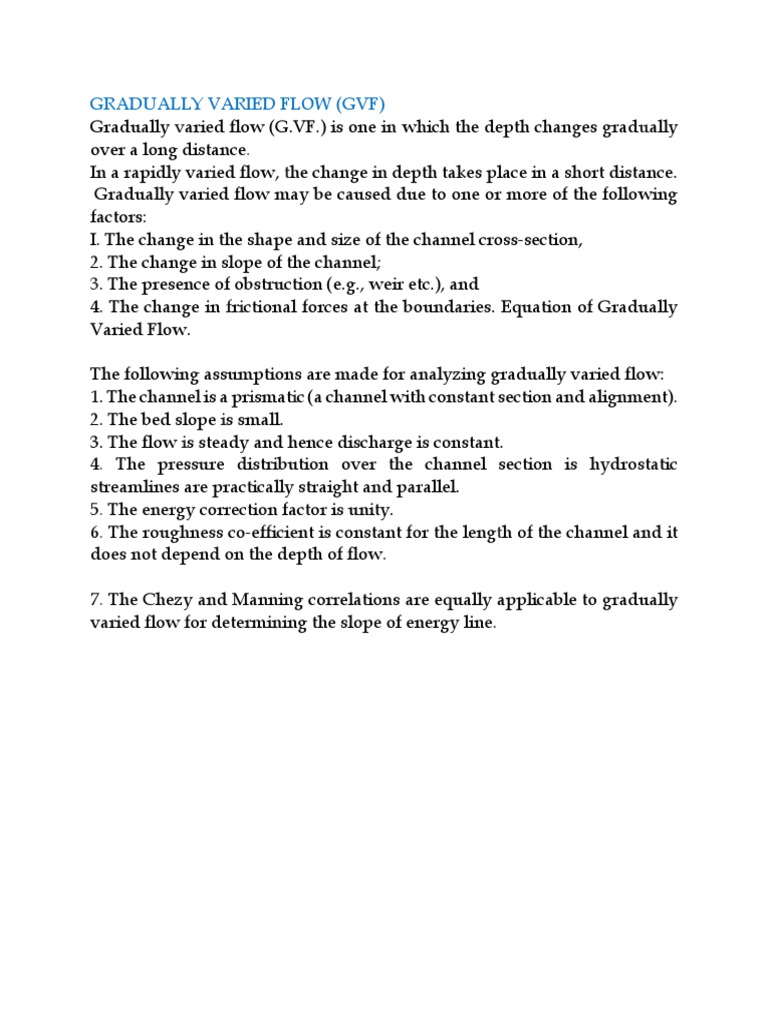 GRADUALLY VARIED FLOW (GVF)
Gradually varied flow (G.VF.) is one in which the depth changes gradually over a long distance.
In a rapidly varied flow, the change in depth takes place in a short distance.
Gradually varied flow may be caused due to one or more of the following factors:
I. The change in the shape and size of the channel cross-section,
2. The change in slope of the channel;
3. The presence of obstruction (e.g., weir etc.), and
4. The change in frictional forces at the boundaries. Equation of Gradually Varied Flow.

The following assumptions are made for analyzing gradually varied flow:
1. The channel is a prismatic (a channel with constant section and alignment).
2. The bed slope is small.
3. The flow is steady and hence discharge is constant.
4. The pressure distribution over the channel section is hydrostatic streamlines are practically straight and parallel.
5. The energy correction factor is unity.
6. The roughness co-efficient is constant for the length of the channel and it does not depend on the depth of flow.

7. The Chezy and Manning correlations are equally applicable to gradually varied flow for determining the slope of energy line.